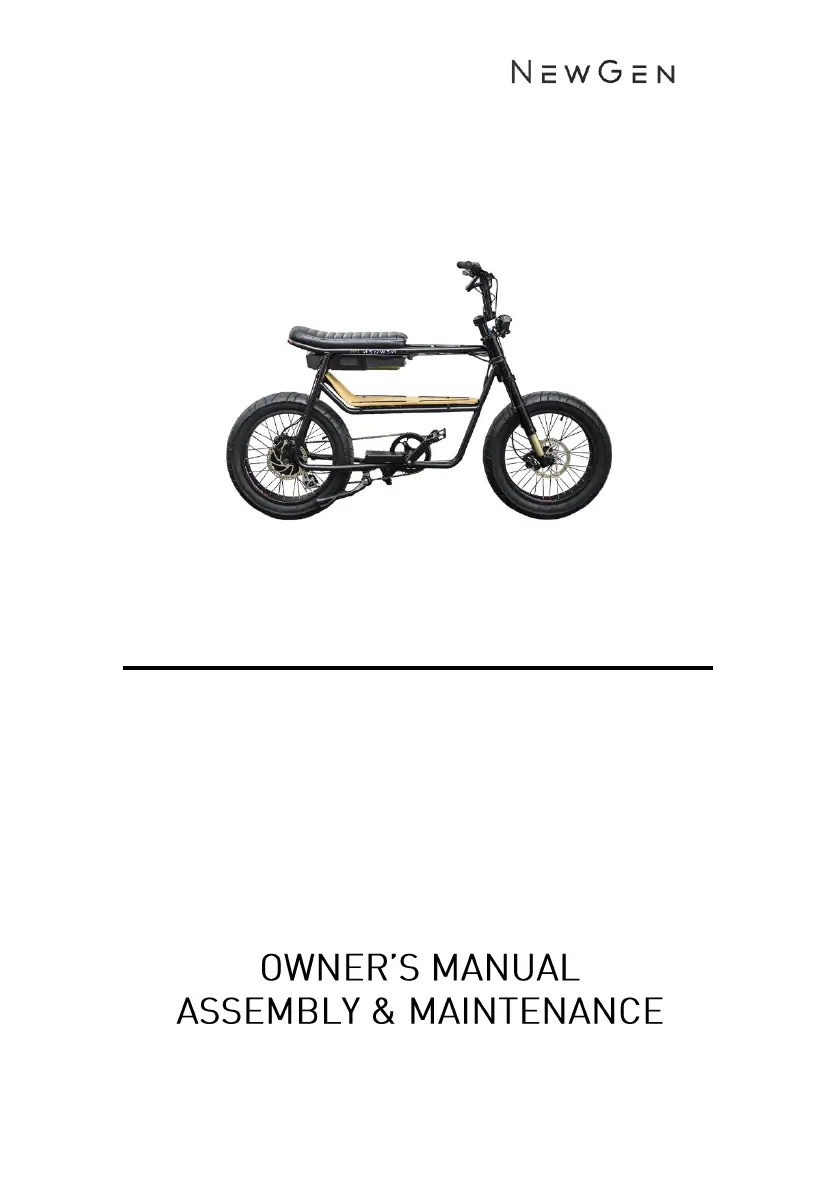 NEWGEN

OWNER'S MANUAL
ASSEMBLY & MAINTENANCE